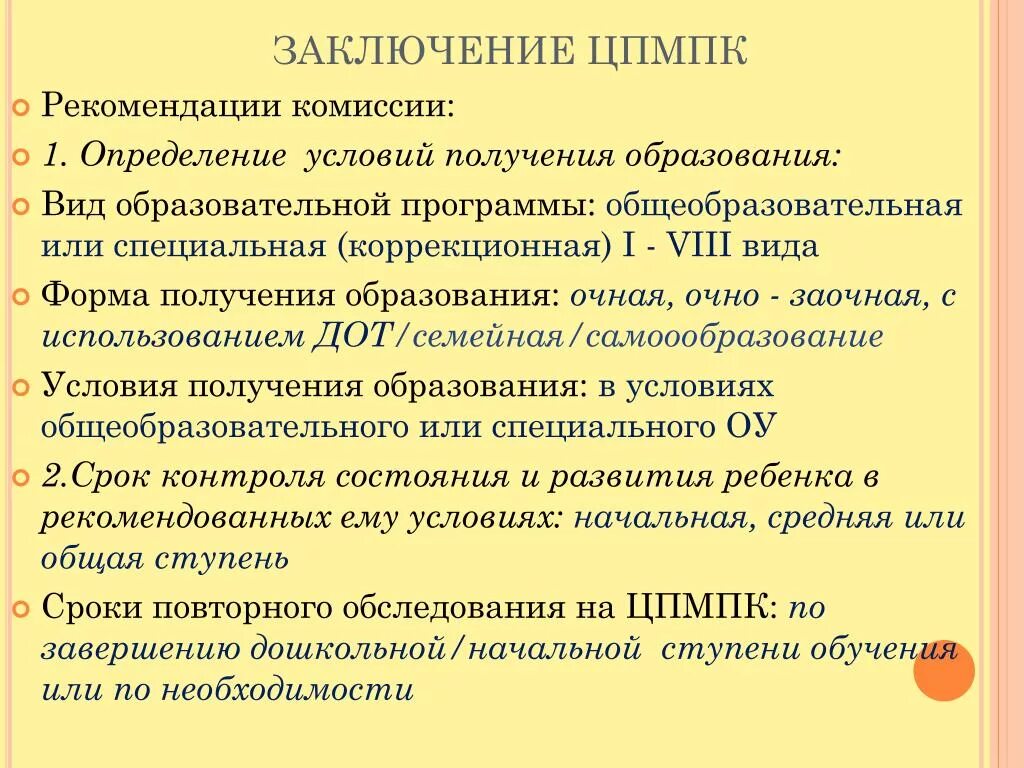 ЗАКЛЮЧЕНИЕ ЦПМПК

Рекомендации комиссии:

1. Определение условий получения образования:

Вид образовательной программы: общеобразовательная или специальная (коррекционная) I - VIII вида

Форма получения образования: очная, очно - заочная, с использованием ДОТ/семейная/самоообразование

Условия получения образования: в условиях общеобразовательного или специального ОУ

2.Срок контроля состояния и развития ребенка в рекомендованных ему условиях: начальная, средняя или общая ступень

Сроки повторного обследования на ЦПМПК: по завершению дошкольной/начальной ступени обучения или по необходимости